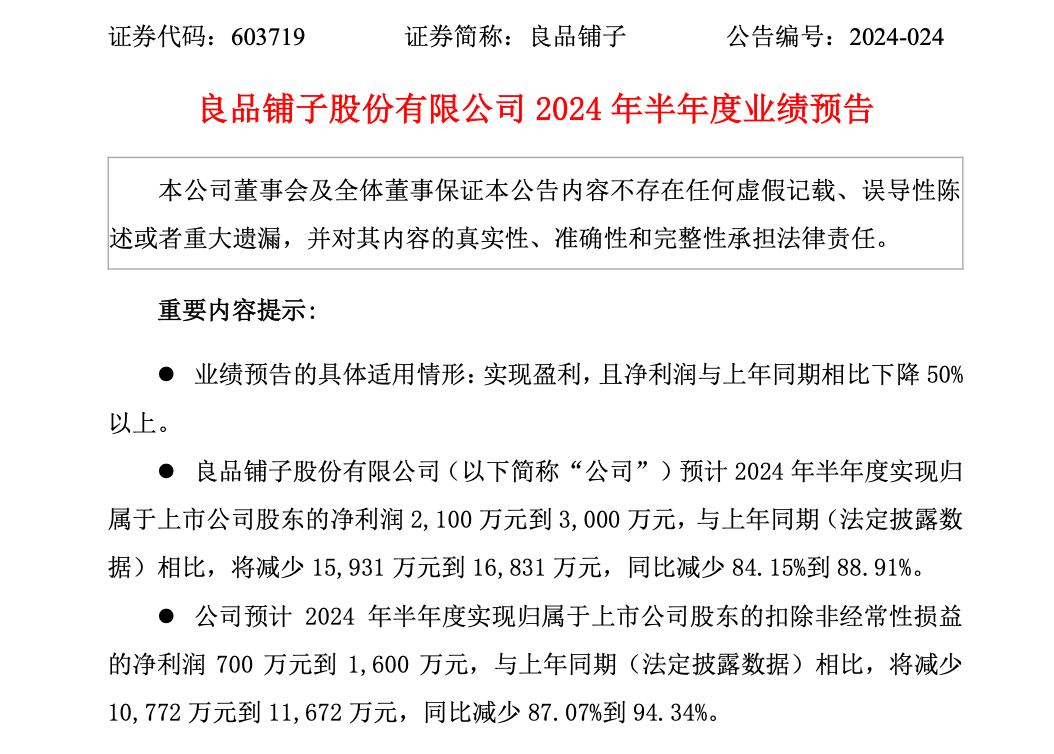 证券代码：603719　　证券简称：良品铺子　　公告编号：2024-024

良品铺子股份有限公司 2024 年半年度业绩预告

本公司董事会及全体董事保证本公告内容不存在任何虚假记载、误导性陈述或者重大遗漏，并对其内容的真实性、准确性和完整性承担法律责任。

重要内容提示：

● 业绩预告的具体适用情形：实现盈利，且净利润与上年同期相比下降 50%以上。

● 良品铺子股份有限公司（以下简称“公司”）预计 2024 年半年度实现归属于上市公司股东的净利润 2,100 万元到 3,000 万元，与上年同期（法定披露数据）相比，将减少 15,931 万元到 16,831 万元，同比减少 84.15%到 88.91%。

● 公司预计 2024 年半年度实现归属于上市公司股东的扣除非经常性损益的净利润 700 万元到 1,600 万元，与上年同期（法定披露数据）相比，将减少 10,772 万元到 11,672 万元，同比减少 87.07%到 94.34%。